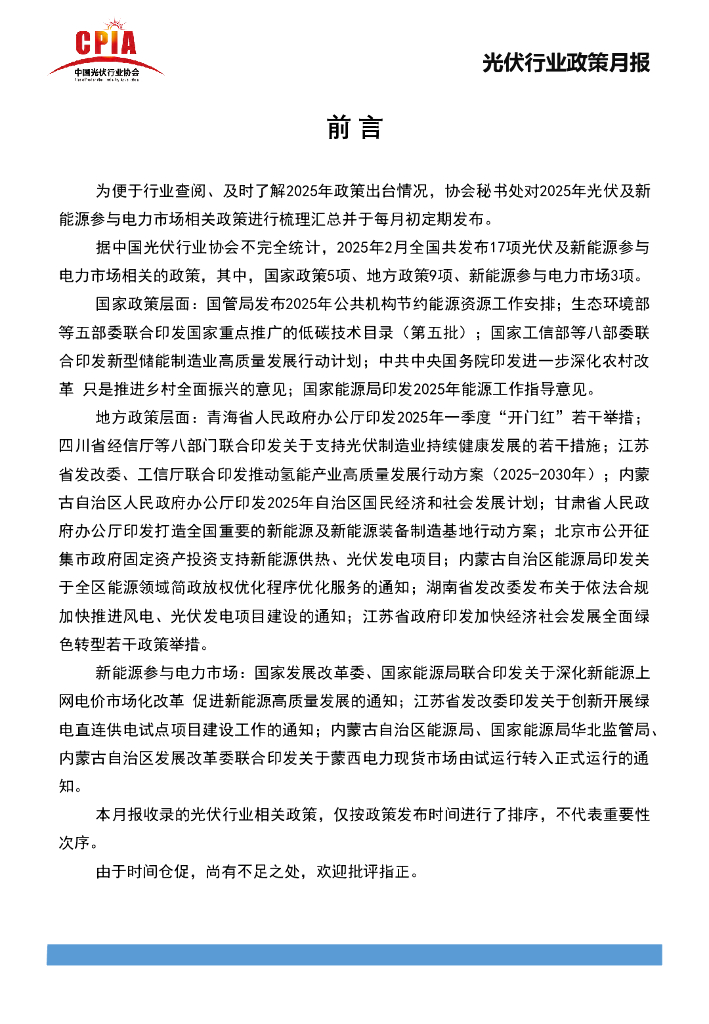 CPIA
中国光伏行业协会

光伏行业政策月报

前 言

为便于行业查阅、及时了解2025年政策出台情况，协会秘书处对2025年光伏及新能源参与电力市场相关政策进行梳理汇总并于每月初定期发布。

据中国光伏行业协会不完全统计，2025年2月全国共发布17项光伏及新能源参与电力市场相关的政策，其中，国家政策5项、地方政策9项、新能源参与电力市场3项。

国家政策层面：国管局发布2025年公共机构节约能源资源工作安排；生态环境部等五部委联合印发国家重点推广的低碳技术目录（第五批）；国家工信部等八部委联合印发新型储能制造业高质量发展行动计划；中共中央国务院印发进一步深化农村改革 只是推进乡村全面振兴的意见；国家能源局印发2025年能源工作指导意见。

地方政策层面：青海省人民政府办公厅印发2025年一季度“开门红”若干举措；四川省经信厅等八部门联合印发关于支持光伏制造业持续健康发展的若干措施；江苏省发改委、工信厅联合印发推动氢能产业高质量发展行动方案（2025-2030年）；内蒙古自治区人民政府办公厅印发2025年自治区国民经济和社会发展计划；甘肃省人民政府办公厅印发打造全国重要的新能源及新能源装备制造基地行动方案；北京市公开征集市政府固定资产投资支持新能源供热、光伏发电项目；内蒙古自治区能源局印发关于全区能源领域简政放权优化程序优化服务的通知；湖南省发改委发布关于依法合规加快推进风电、光伏发电项目建设的通知；江苏省政府印发加快经济社会发展全面绿色转型若干政策举措。

新能源参与电力市场：国家发展改革委、国家能源局联合印发关于深化新能源上网电价市场化改革 促进新能源高质量发展的通知；江苏省发改委印发关于创新开展绿电直连供电试点项目建设工作的通知；内蒙古自治区能源局、国家能源局华北监管局、内蒙古自治区发展改革委联合印发关于蒙西电力现货市场由试运行转入正式运行的通知。

本月报收录的光伏行业相关政策，仅按政策发布时间进行了排序，不代表重要性次序。

由于时间仓促，尚有不足之处，欢迎批评指正。